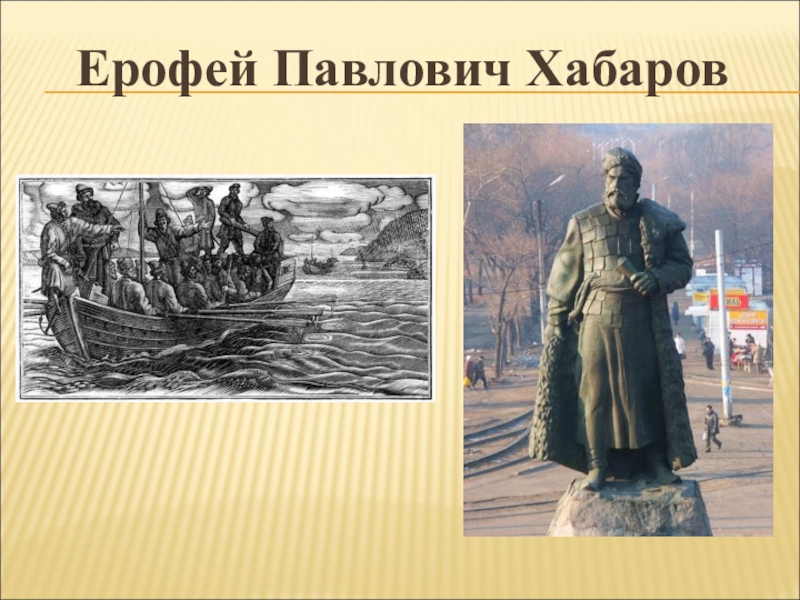 Ерофей Павлович Хабаров